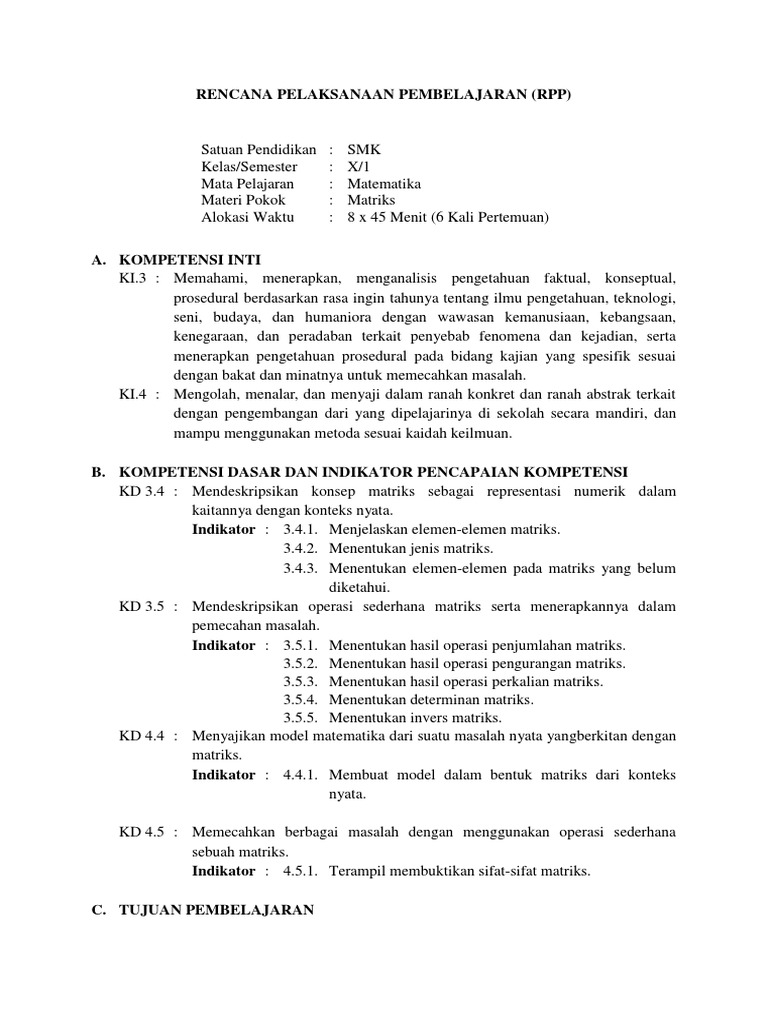 RENCANA PELAKSANAAN PEMBELAJARAN (RPP)

Satuan Pendidikan : SMK
Kelas/Semester : X/1
Mata Pelajaran : Matematika
Materi Pokok : Matriks
Alokasi Waktu : 8 x 45 Menit (6 Kali Pertemuan)

A. KOMPETENSI INTI

KI.3 : Memahami, menerapkan, menganalisis pengetahuan faktual, konseptual, prosedural berdasarkan rasa ingin tahunya tentang ilmu pengetahuan, teknologi, seni, budaya, dan humaniora dengan wawasan kemanusiaan, kebangsaan, kenegaraan, dan peradaban terkait penyebab fenomena dan kejadian, serta menerapkan pengetahuan prosedural pada bidang kajian yang spesifik sesuai dengan bakat dan minatnya untuk memecahkan masalah.

KI.4 : Mengolah, menalar, dan menyaji dalam ranah konkret dan ranah abstrak terkait dengan pengembangan dari yang dipelajarinya di sekolah secara mandiri, dan mampu menggunakan metoda sesuai kaidah keilmuan.

B. KOMPETENSI DASAR DAN INDIKATOR PENCAPAIAN KOMPETENSI

KD 3.4 : Mendeskripsikan konsep matriks sebagai representasi numerik dalam kaitannya dengan konteks nyata.
Indikator : 3.4.1. Menjelaskan elemen-elemen matriks.
3.4.2. Menentukan jenis matriks.
3.4.3. Menentukan elemen-elemen pada matriks yang belum diketahui.

KD 3.5 : Mendeskripsikan operasi sederhana matriks serta menerapkannya dalam pemecahan masalah.
Indikator : 3.5.1. Menentukan hasil operasi penjumlahan matriks.
3.5.2. Menentukan hasil operasi pengurangan matriks.
3.5.3. Menentukan hasil operasi perkalian matriks.
3.5.4. Menentukan determinan matriks.
3.5.5. Menentukan invers matriks.

KD 4.4 : Menyajikan model matematika dari suatu masalah nyata yangberkitan dengan matriks.
Indikator : 4.4.1. Membuat model dalam bentuk matriks dari konteks nyata.

KD 4.5 : Memecahkan berbagai masalah dengan menggunakan operasi sederhana sebuah matriks.
Indikator : 4.5.1. Terampil membuktikan sifat-sifat matriks.

C. TUJUAN PEMBELAJARAN